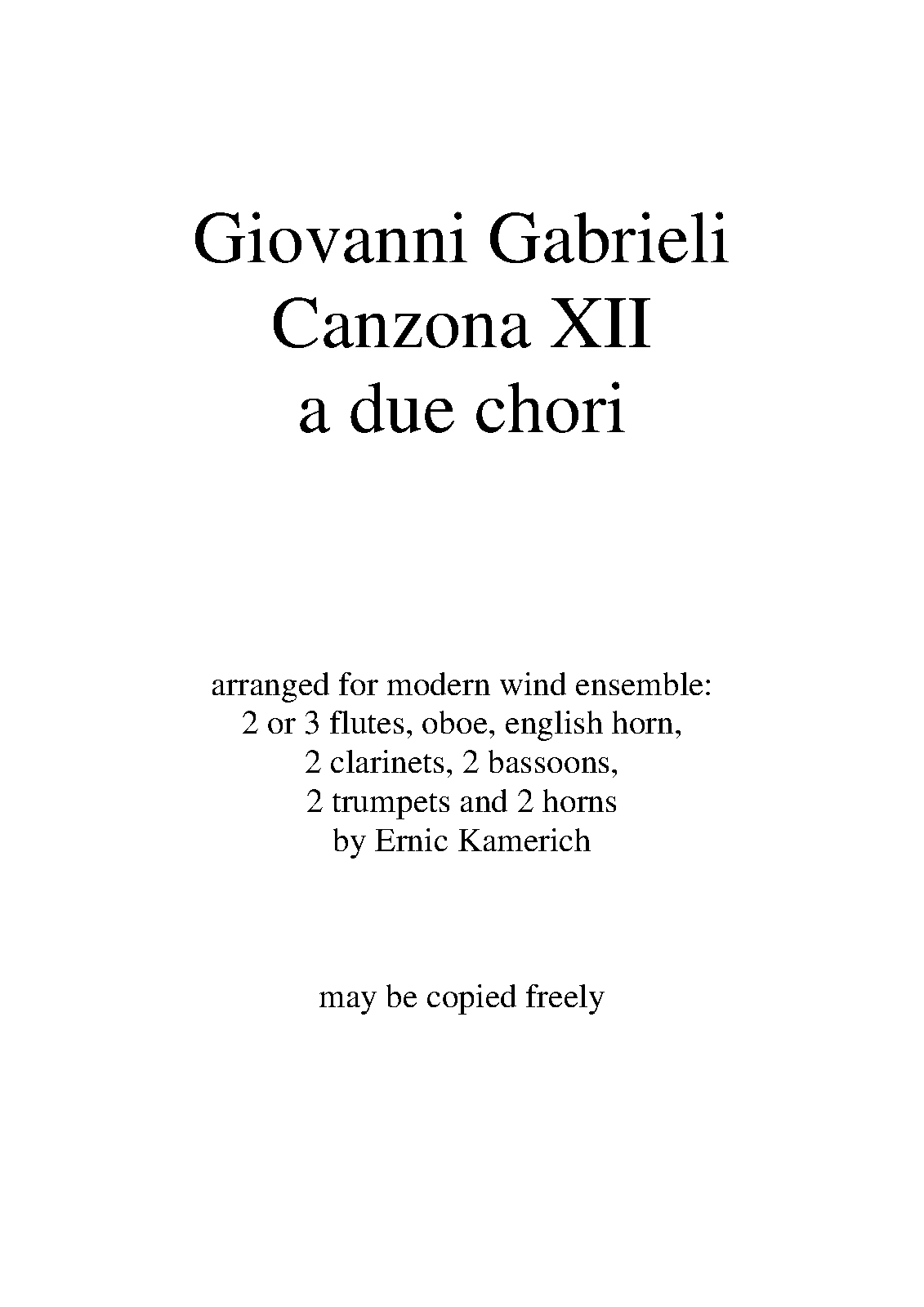 Giovanni Gabrieli
Canzona XII
a due chori

arranged for modern wind ensemble:
2 or 3 flutes, oboe, english horn,
2 clarinets, 2 bassoons,
2 trumpets and 2 horns
by Ernic Kamerich

may be copied freely